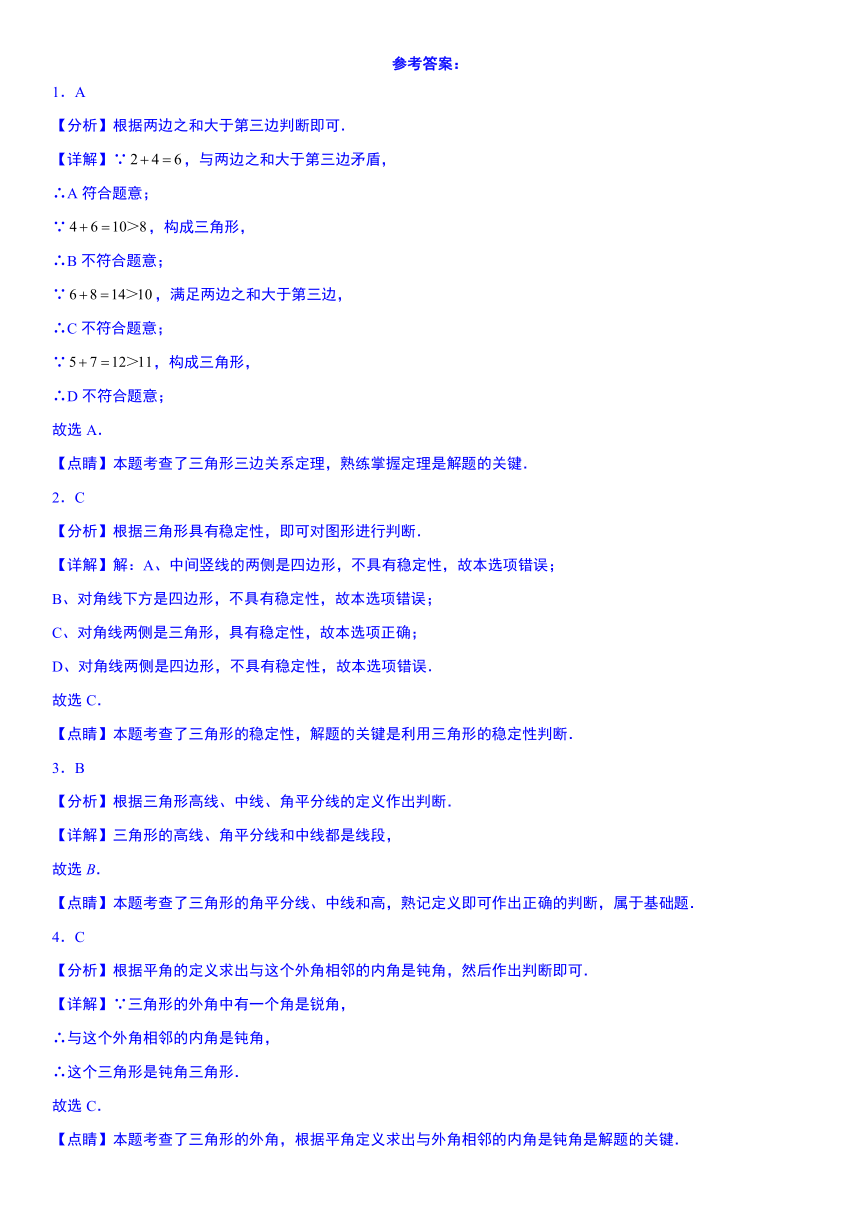 参考答案：

1．A

【分析】根据两边之和大于第三边判断即可．

【详解】∵ $2+4=6$，与两边之和大于第三边矛盾，

∴A 符合题意；

∵ $4+6=10>8$，构成三角形，

∴B 不符合题意；

∵ $6+8=14>10$，满足两边之和大于第三边，

∴C 不符合题意；

∵ $5+7=12>11$，构成三角形，

∴D 不符合题意；

故选 A．

【点睛】本题考查了三角形三边关系定理，熟练掌握定理是解题的关键．

2．C

【分析】根据三角形具有稳定性，即可对图形进行判断．

【详解】解：A、中间竖线的两侧是四边形，不具有稳定性，故本选项错误；

B、对角线下方是四边形，不具有稳定性，故本选项错误；

C、对角线两侧是三角形，具有稳定性，故本选项正确；

D、对角线两侧是四边形，不具有稳定性，故本选项错误．

故选 C．

【点睛】本题考查了三角形的稳定性，解题的关键是利用三角形的稳定性判断．

3．B

【分析】根据三角形高线、中线、角平分线的定义作出判断．

【详解】三角形的高线、角平分线和中线都是线段，

故选 $B$．

【点睛】本题考查了三角形的角平分线、中线和高，熟记定义即可作出正确的判断，属于基础题．

4．C

【分析】根据平角的定义求出与这个外角相邻的内角是钝角，然后作出判断即可．

【详解】∵三角形的外角中有一个角是锐角，

∴与这个外角相邻的内角是钝角，

∴这个三角形是钝角三角形．

故选 C．

【点睛】本题考查了三角形的外角，根据平角定义求出与外角相邻的内角是钝角是解题的关键．